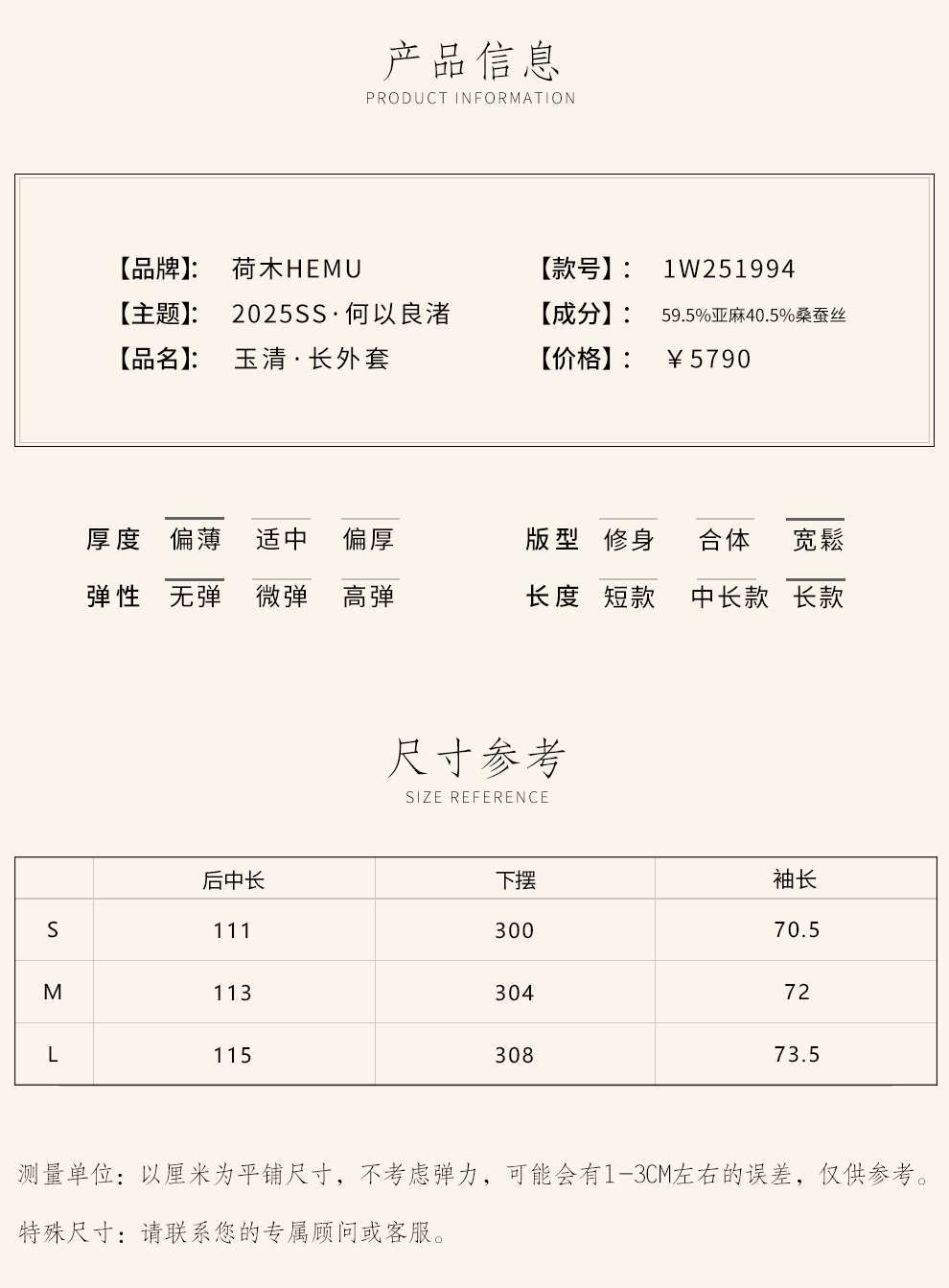 产品信息
PRODUCT INFORMATION

【品牌】: 荷木HEMU
【主题】: 2025SS·何以良渚
【品名】: 玉清·长外套

【款号】: 1W251994
【成分】: 59.5%亚麻40.5%桑蚕丝
【价格】: ￥5790

厚度 偏薄 适中 偏厚
弹性 无弹 微弹 高弹

版型 修身 合体 宽鬆
长度 短款 中长款 长款

尺寸参考
SIZE REFERENCE

|  | 后中长 | 下摆 | 袖长 |
|---|---|---|---|
| S | 111 | 300 | 70.5 |
| M | 113 | 304 | 72 |
| L | 115 | 308 | 73.5 |

测量单位：以厘米为平铺尺寸，不考虑弹力，可能会有1-3CM左右的误差，仅供参考。

特殊尺寸：请联系您的专属顾问或客服。